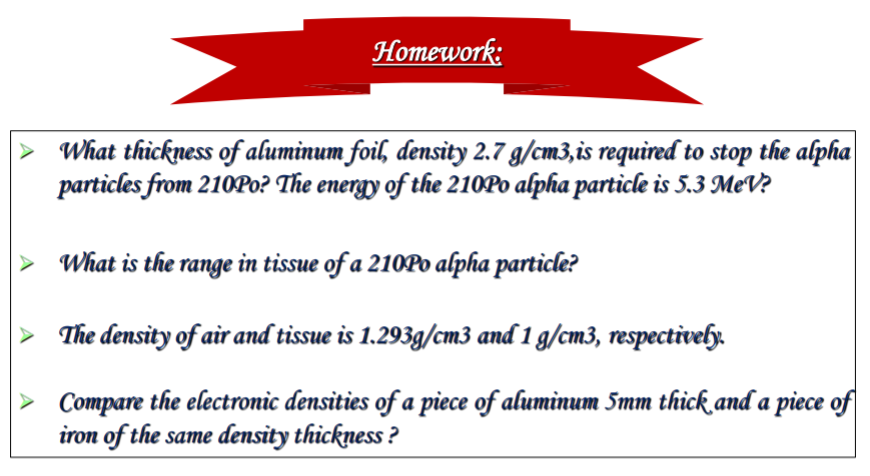 Homework:

➢ What thickness of aluminum foil, density 2.7 g/cm3,is required to stop the alpha particles from 210Po? The energy of the 210Po alpha particle is 5.3 MeV?

➢ What is the range in tissue of a 210Po alpha particle?

➢ The density of air and tissue is 1.293g/cm3 and 1 g/cm3, respectively.

➢ Compare the electronic densities of a piece of aluminum 5mm thick and a piece of iron of the same density thickness ?